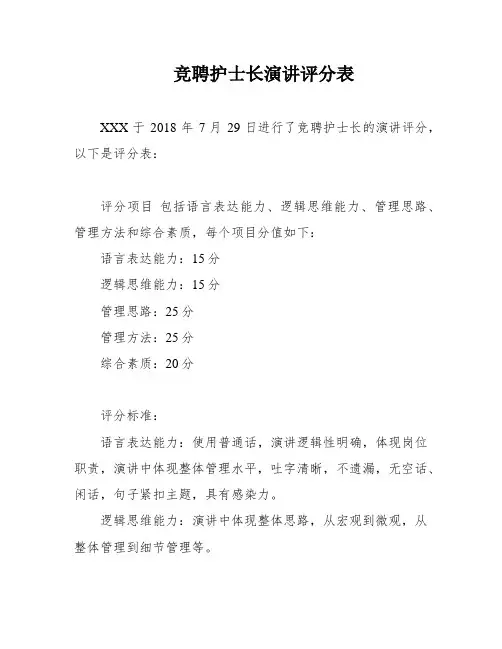 竞聘护士长演讲评分表

XXX 于 2018 年 7 月 29 日进行了竞聘护士长的演讲评分，以下是评分表：

评分项目 包括语言表达能力、逻辑思维能力、管理思路、管理方法和综合素质，每个项目分值如下：

语言表达能力：15 分

逻辑思维能力：15 分

管理思路：25 分

管理方法：25 分

综合素质：20 分

评分标准：

语言表达能力：使用普通话，演讲逻辑性明确，体现岗位职责，演讲中体现整体管理水平，吐字清晰，不遗漏，无空话、闲话，句子紧扣主题，具有感染力。

逻辑思维能力：演讲中体现整体思路，从宏观到微观，从整体管理到细节管理等。